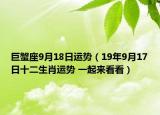 巨蟹座9月18日运势（19年9月17日十二生肖运势 一起来看看）